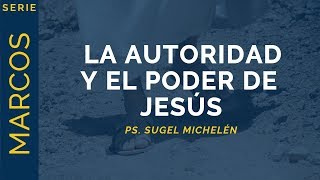 SERIE
MARCOS

LA AUTORIDAD Y EL PODER DE JESÚS

PS. SUGEL MICHELÉN